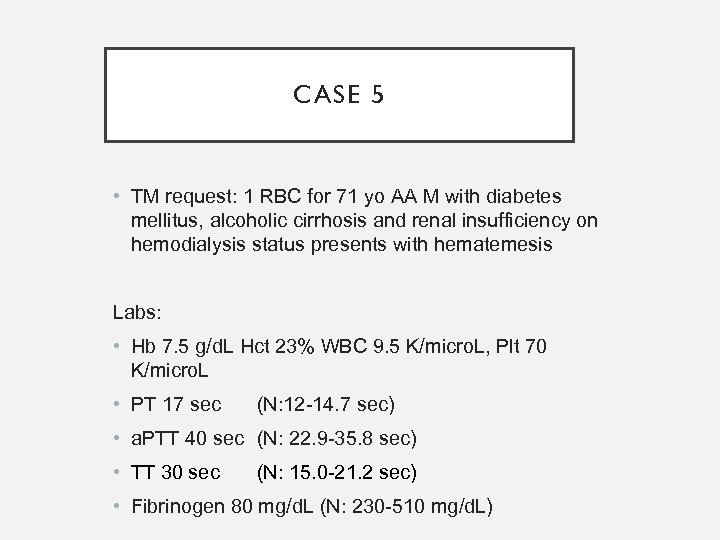 CASE 5

• TM request: 1 RBC for 71 yo AA M with diabetes mellitus, alcoholic cirrhosis and renal insufficiency on hemodialysis status presents with hematemesis

Labs:

• Hb 7.5 g/dL Hct 23% WBC 9.5 K/microL, Plt 70 K/microL
• PT 17 sec (N:12-14.7 sec)
• aPTT 40 sec (N: 22.9-35.8 sec)
• TT 30 sec (N: 15.0-21.2 sec)
• Fibrinogen 80 mg/dL (N: 230-510 mg/dL)